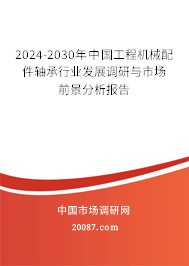 2024-2030年中国工程机械配件轴承行业发展调研与市场前景分析报告

中国市场调研网

20087.com